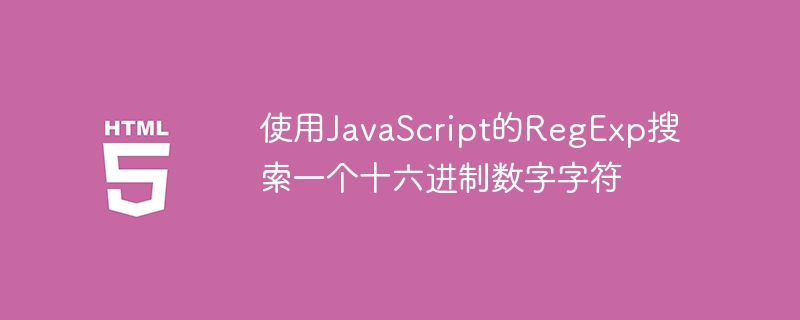 HTML
5

使用JavaScript的RegExp搜索一个十六进制数字字符